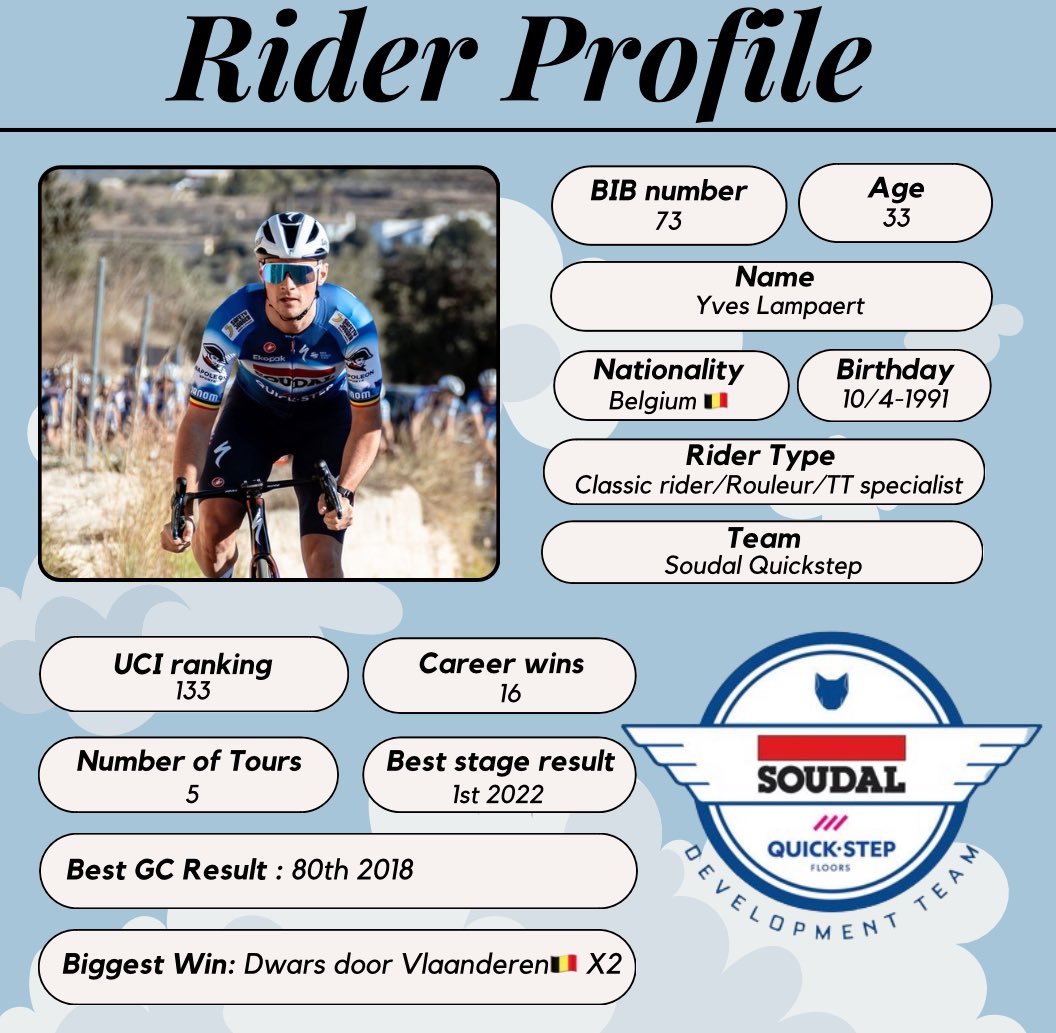 Rider Profile

BIB number
73

Age
33

Name
Yves Lampaert

Nationality
Belgium 🇧🇪

Birthday
10/4-1991

Rider Type
Classic rider/Rouleur/TT specialist

Team
Soudal Quickstep

UCI ranking
133

Career wins
16

Number of Tours
5

Best stage result
1st 2022

Best GC Result : 80th 2018

Biggest Win: Dwars door Vlaanderen🇧🇪 X2

SOUDAL
QUICK·STEP
FLOORS
DEVELOPMENT TEAM